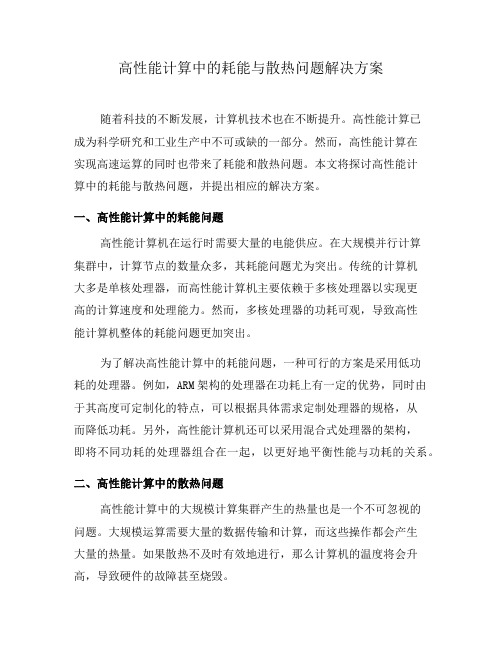 高性能计算中的耗能与散热问题解决方案

随着科技的不断发展，计算机技术也在不断提升。高性能计算已成为科学研究和工业生产中不可或缺的一部分。然而，高性能计算在实现高速运算的同时也带来了耗能和散热问题。本文将探讨高性能计算中的耗能与散热问题，并提出相应的解决方案。

一、高性能计算中的耗能问题

高性能计算机在运行时需要大量的电能供应。在大规模并行计算集群中，计算节点的数量众多，其耗能问题尤为突出。传统的计算机大多是单核处理器，而高性能计算机主要依赖于多核处理器以实现更高的计算速度和处理能力。然而，多核处理器的功耗可观，导致高性能计算机整体的耗能问题更加突出。

为了解决高性能计算中的耗能问题，一种可行的方案是采用低功耗的处理器。例如，ARM架构的处理器在功耗上有一定的优势，同时由于其高度可定制化的特点，可以根据具体需求定制处理器的规格，从而降低功耗。另外，高性能计算机还可以采用混合式处理器的架构，即将不同功耗的处理器组合在一起，以更好地平衡性能与功耗的关系。

二、高性能计算中的散热问题

高性能计算中的大规模计算集群产生的热量也是一个不可忽视的问题。大规模运算需要大量的数据传输和计算，而这些操作都会产生大量的热量。如果散热不及时有效地进行，那么计算机的温度将会升高，导致硬件的故障甚至烧毁。